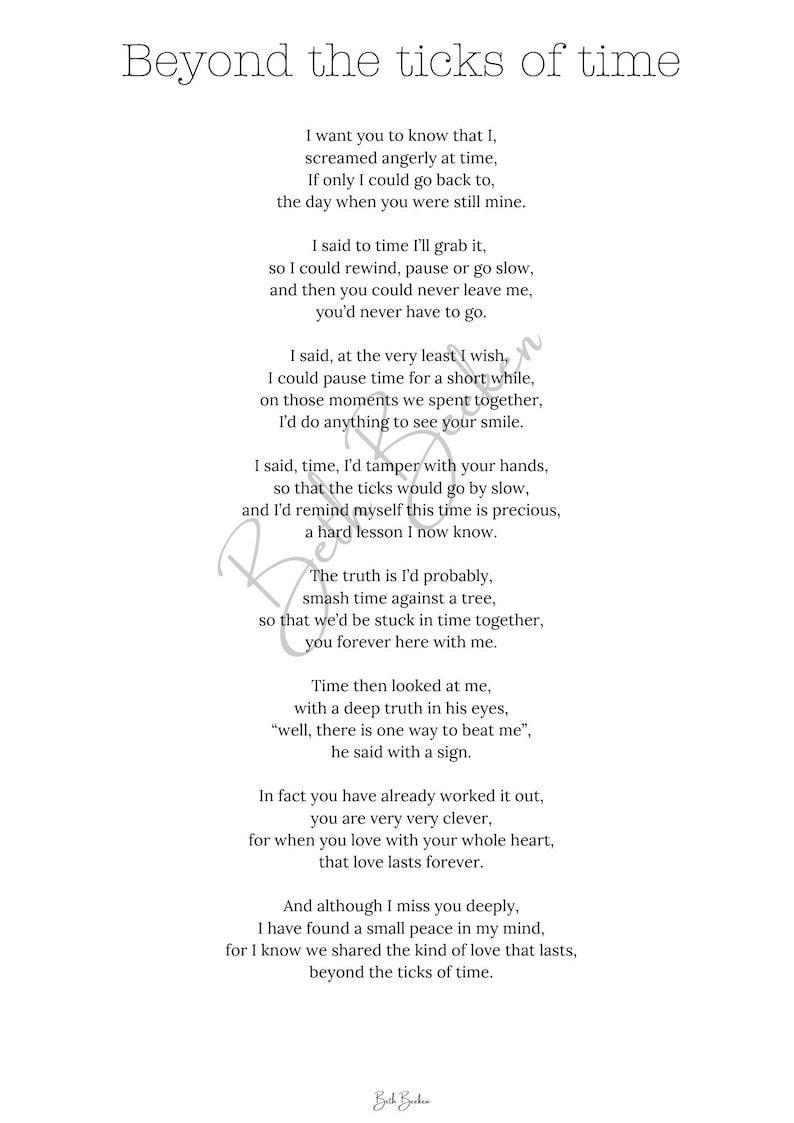 Beyond the ticks of time

I want you to know that I,
screamed angerly at time,
If only I could go back to,
the day when you were still mine.

I said to time I'll grab it,
so I could rewind, pause or go slow,
and then you could never leave me,
you'd never have to go.

I said, at the very least I wish,
I could pause time for a short while,
on those moments we spent together,
I'd do anything to see your smile.

I said, time, I'd tamper with your hands,
so that the ticks would go by slow,
and I'd remind myself this time is precious,
a hard lesson I now know.

The truth is I'd probably,
smash time against a tree,
so that we'd be stuck in time together,
you forever here with me.

Time then looked at me,
with a deep truth in his eyes,
"well, there is one way to beat me",
he said with a sign.

In fact you have already worked it out,
you are very very clever,
for when you love with your whole heart,
that love lasts forever.

And although I miss you deeply,
I have found a small peace in my mind,
for I know we shared the kind of love that lasts,
beyond the ticks of time.

Beth Becken

Beth Becken